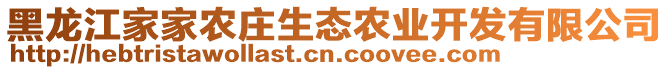 黑龙江家家农庄生态农业开发有限公司
http://hebtristawollast.cn.coovee.com